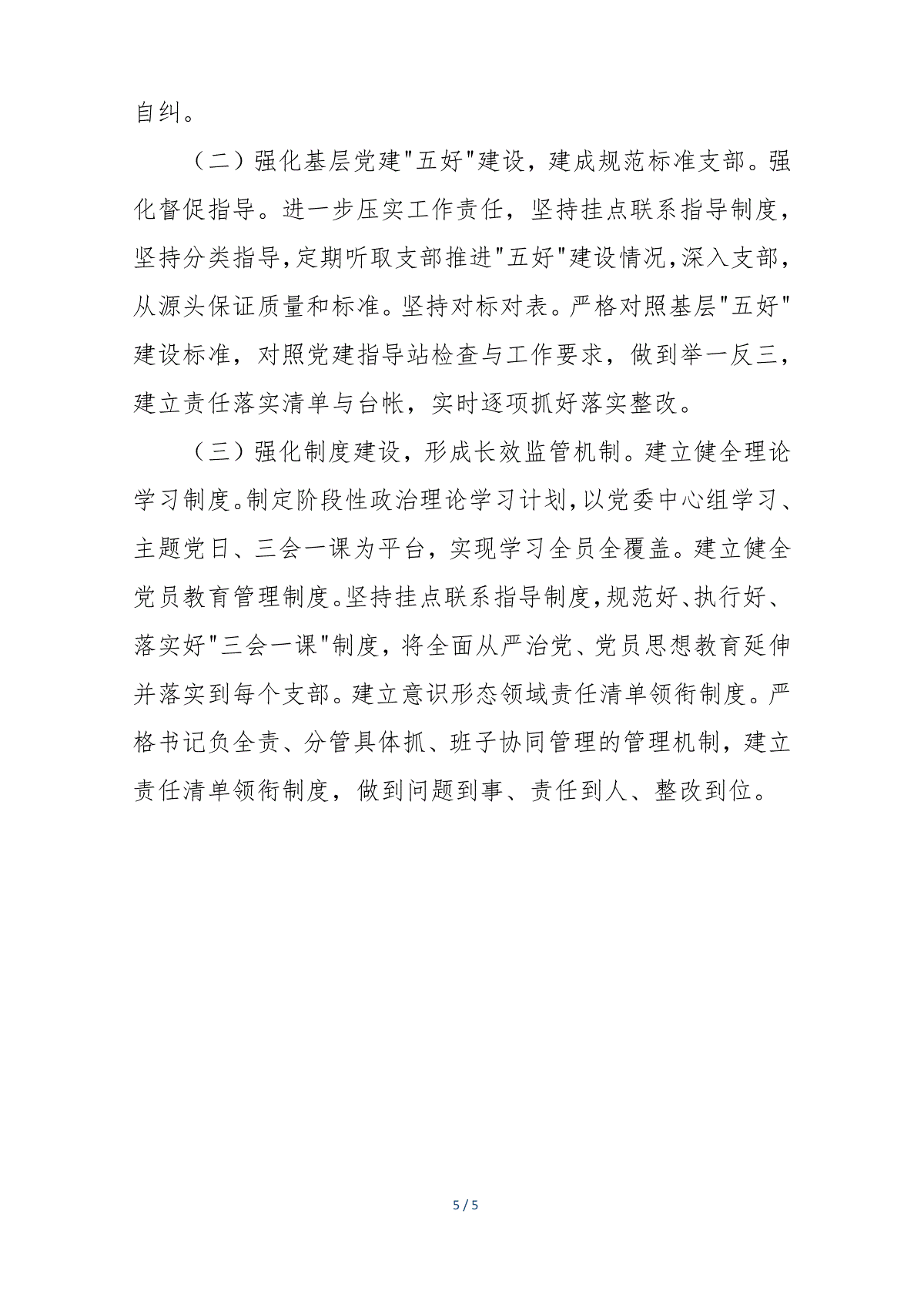 自纠。

（二）强化基层党建"五好"建设，建成规范标准支部。强化督促指导。进一步压实工作责任，坚持挂点联系指导制度，坚持分类指导，定期听取支部推进"五好"建设情况，深入支部，从源头保证质量和标准。坚持对标对表。严格对照基层"五好"建设标准，对照党建指导站检查与工作要求，做到举一反三，建立责任落实清单与台帐，实时逐项抓好落实整改。

（三）强化制度建设，形成长效监管机制。建立健全理论学习制度。制定阶段性政治理论学习计划，以党委中心组学习、主题党日、三会一课为平台，实现学习全员全覆盖。建立健全党员教育管理制度。坚持挂点联系指导制度，规范好、执行好、落实好"三会一课"制度，将全面从严治党、党员思想教育延伸并落实到每个支部。建立意识形态领域责任清单领衔制度。严格书记负全责、分管具体抓、班子协同管理的管理机制，建立责任清单领衔制度，做到问题到事、责任到人、整改到位。

5 / 5